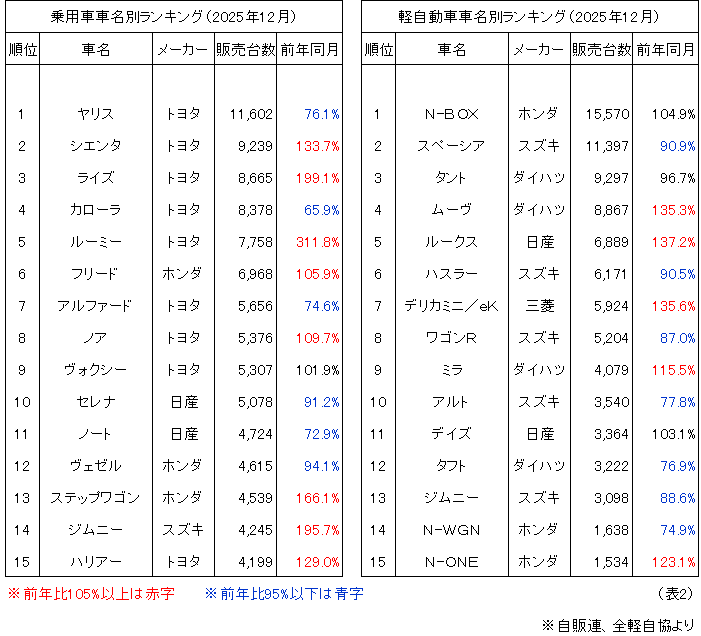 乗用車車名別ランキング（2025年12月）

| 順位 | 車名 | メーカー | 販売台数 | 前年同月 |
|---|---|---|---|---|
| 1 | ヤリス | トヨタ | 11,602 | 76.1% |
| 2 | シエンタ | トヨタ | 9,239 | 133.7% |
| 3 | ライズ | トヨタ | 8,665 | 199.1% |
| 4 | カローラ | トヨタ | 8,378 | 65.9% |
| 5 | ルーミー | トヨタ | 7,758 | 311.8% |
| 6 | フリード | ホンダ | 6,968 | 105.9% |
| 7 | アルファード | トヨタ | 5,656 | 74.6% |
| 8 | ノア | トヨタ | 5,376 | 109.7% |
| 9 | ヴォクシー | トヨタ | 5,307 | 101.9% |
| 10 | セレナ | 日産 | 5,078 | 91.2% |
| 11 | ノート | 日産 | 4,724 | 72.9% |
| 12 | ヴェゼル | ホンダ | 4,615 | 94.1% |
| 13 | ステップワゴン | ホンダ | 4,539 | 166.1% |
| 14 | ジムニー | スズキ | 4,245 | 195.7% |
| 15 | ハリアー | トヨタ | 4,199 | 129.0% |

軽自動車車名別ランキング（2025年12月）

| 順位 | 車名 | メーカー | 販売台数 | 前年同月 |
|---|---|---|---|---|
| 1 | N-BOX | ホンダ | 15,570 | 104.9% |
| 2 | スペーシア | スズキ | 11,397 | 90.9% |
| 3 | タント | ダイハツ | 9,297 | 96.7% |
| 4 | ムーヴ | ダイハツ | 8,867 | 135.3% |
| 5 | ルークス | 日産 | 6,889 | 137.2% |
| 6 | ハスラー | スズキ | 6,171 | 90.5% |
| 7 | デリカミニ／eK | 三菱 | 5,924 | 135.6% |
| 8 | ワゴンR | スズキ | 5,204 | 87.0% |
| 9 | ミラ | ダイハツ | 4,079 | 115.5% |
| 10 | アルト | スズキ | 3,540 | 77.8% |
| 11 | デイズ | 日産 | 3,364 | 103.1% |
| 12 | タフト | ダイハツ | 3,222 | 76.9% |
| 13 | ジムニー | スズキ | 3,098 | 88.6% |
| 14 | N-WGN | ホンダ | 1,638 | 74.9% |
| 15 | N-ONE | ホンダ | 1,534 | 123.1% |

※前年比105%以上は赤字　※前年比95%以下は青字　（表2）

※自販連、全軽自協より